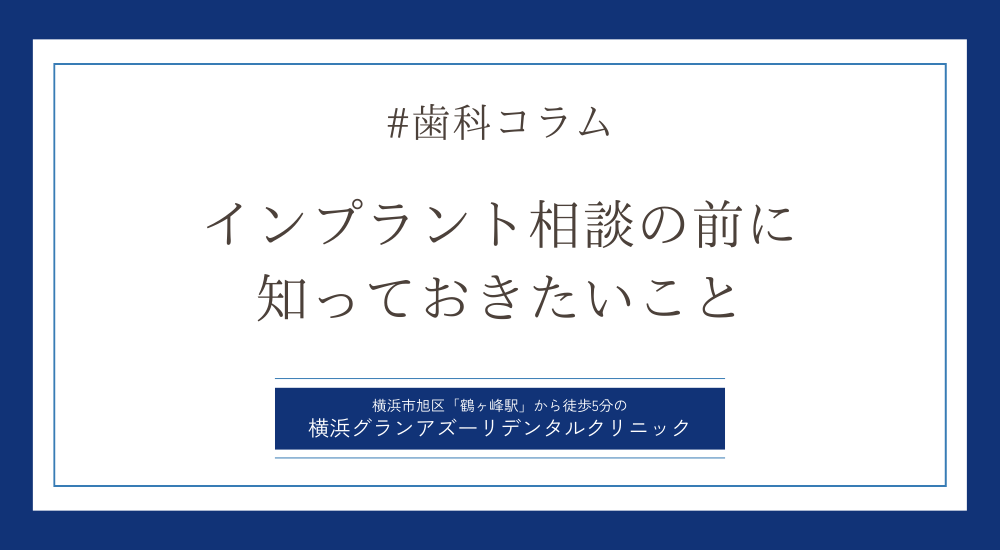 #歯科コラム

インプラント相談の前に
知っておきたいこと

横浜市旭区「鶴ヶ峰駅」から徒歩5分の
横浜グランアズーリデンタルクリニック